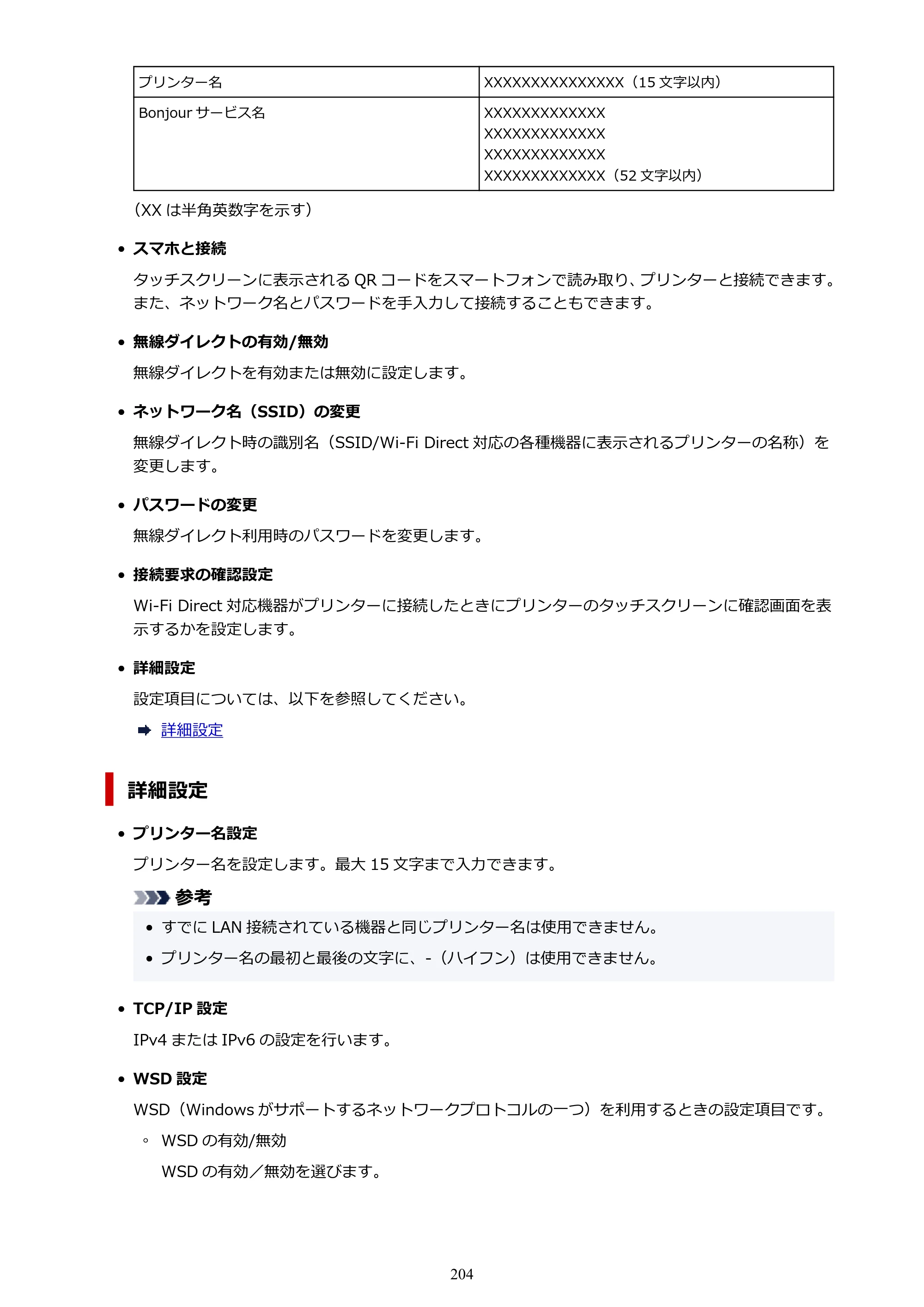 | プリンター名 | XXXXXXXXXXXXXXX（15文字以内） |
|---|---|
| Bonjourサービス名 | XXXXXXXXXXXXX XXXXXXXXXXXXX XXXXXXXXXXXXX XXXXXXXXXXXXX（52文字以内） |

（XXは半角英数字を示す）

• スマホと接続

タッチスクリーンに表示されるQRコードをスマートフォンで読み取り、プリンターと接続できます。また、ネットワーク名とパスワードを手入力して接続することもできます。

• 無線ダイレクトの有効/無効

無線ダイレクトを有効または無効に設定します。

• ネットワーク名（SSID）の変更

無線ダイレクト時の識別名（SSID/Wi-Fi Direct対応の各種機器に表示されるプリンターの名称）を変更します。

• パスワードの変更

無線ダイレクト利用時のパスワードを変更します。

• 接続要求の確認設定

Wi-Fi Direct対応機器がプリンターに接続したときにプリンターのタッチスクリーンに確認画面を表示するかを設定します。

• 詳細設定

設定項目については、以下を参照してください。

➡ 詳細設定

詳細設定

• プリンター名設定

プリンター名を設定します。最大15文字まで入力できます。

参考

• すでにLAN接続されている機器と同じプリンター名は使用できません。

• プリンター名の最初と最後の文字に、-（ハイフン）は使用できません。

• TCP/IP設定

IPv4またはIPv6の設定を行います。

• WSD設定

WSD（Windowsがサポートするネットワークプロトコルの一つ）を利用するときの設定項目です。

◦ WSDの有効/無効

WSDの有効／無効を選びます。

204